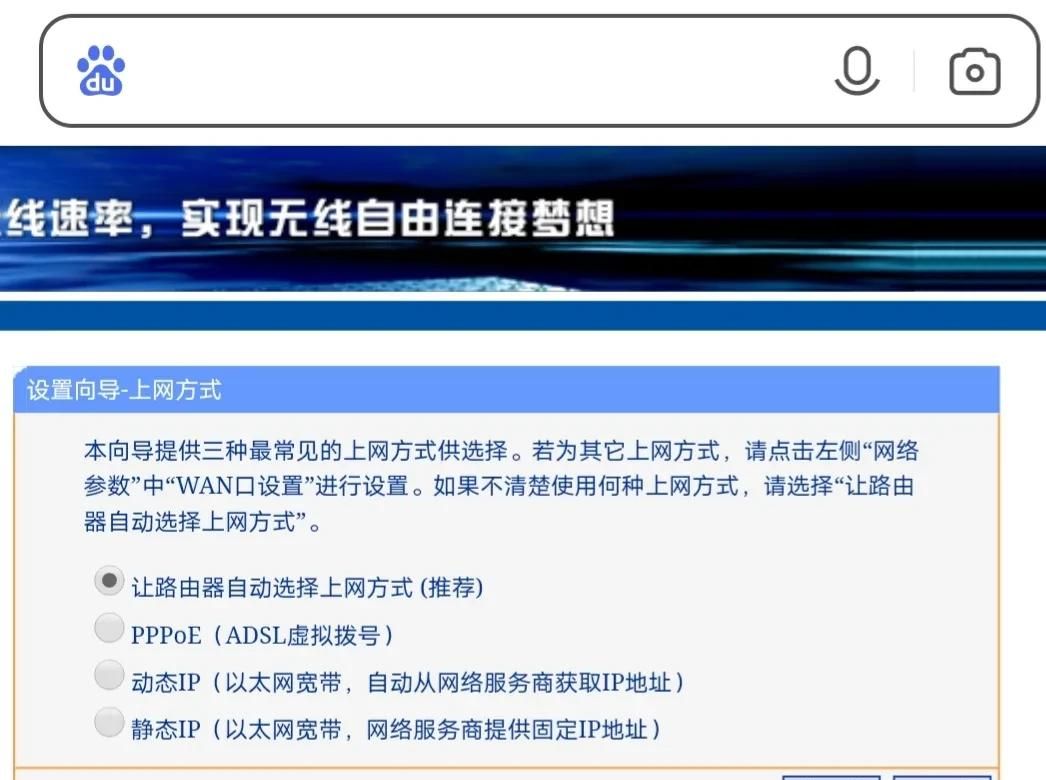 du

线速率，实现无线自由连接梦想

设置向导-上网方式

本向导提供三种最常见的上网方式供选择。若为其它上网方式，请点击左侧“网络参数”中“WAN口设置”进行设置。如果不清楚使用何种上网方式，请选择“让路由器自动选择上网方式”。

让路由器自动选择上网方式 (推荐)
PPPoE（ADSL虚拟拨号）
动态IP（以太网宽带，自动从网络服务商获取IP地址）
静态IP（以太网宽带，网络服务商提供固定IP地址）